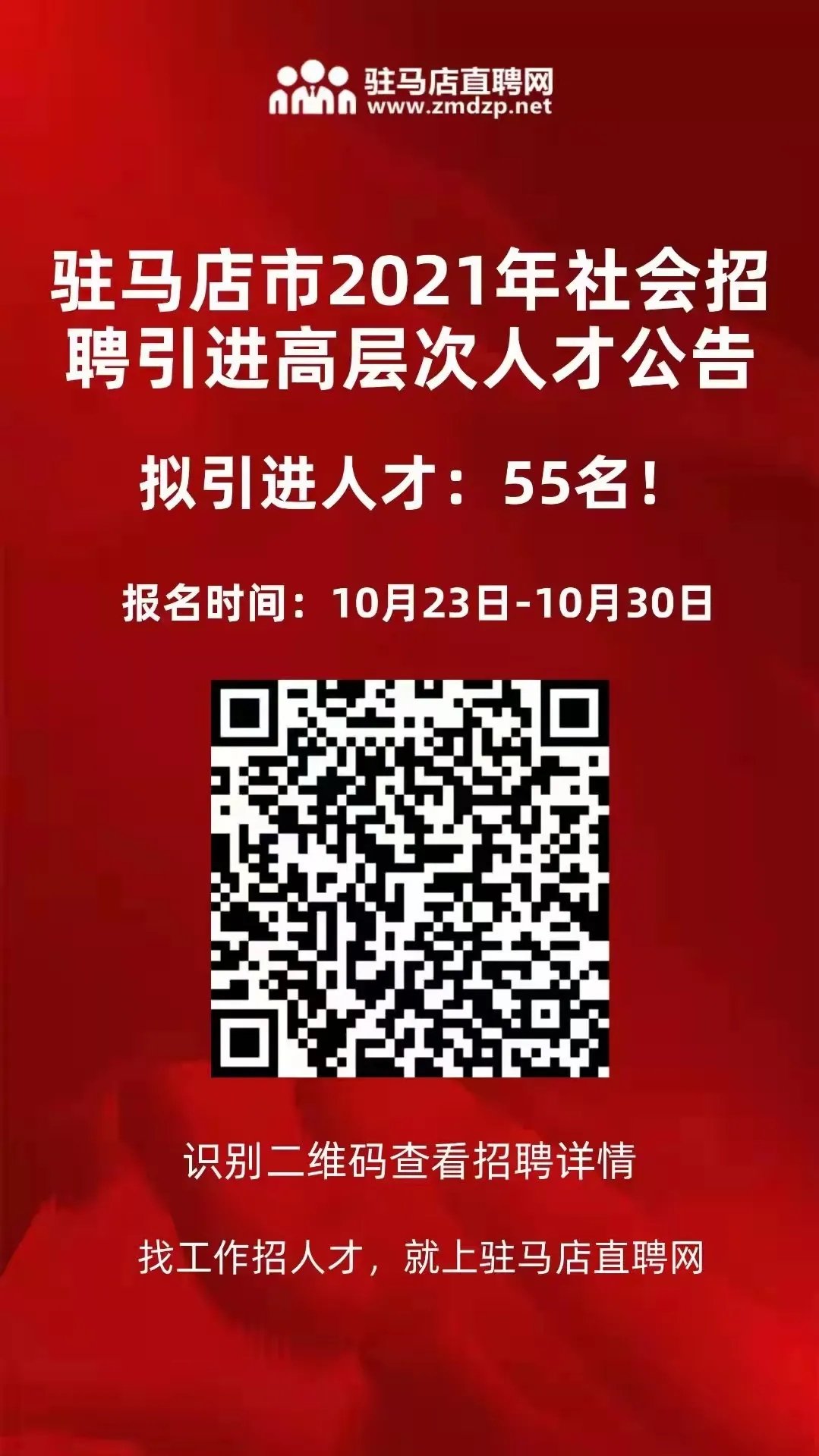 驻马店直聘网
www.zmdzp.net

驻马店市2021年社会招聘引进高层次人才公告

拟引进人才：55名！

报名时间：10月23日-10月30日

识别二维码查看招聘详情

找工作招人才，就上驻马店直聘网